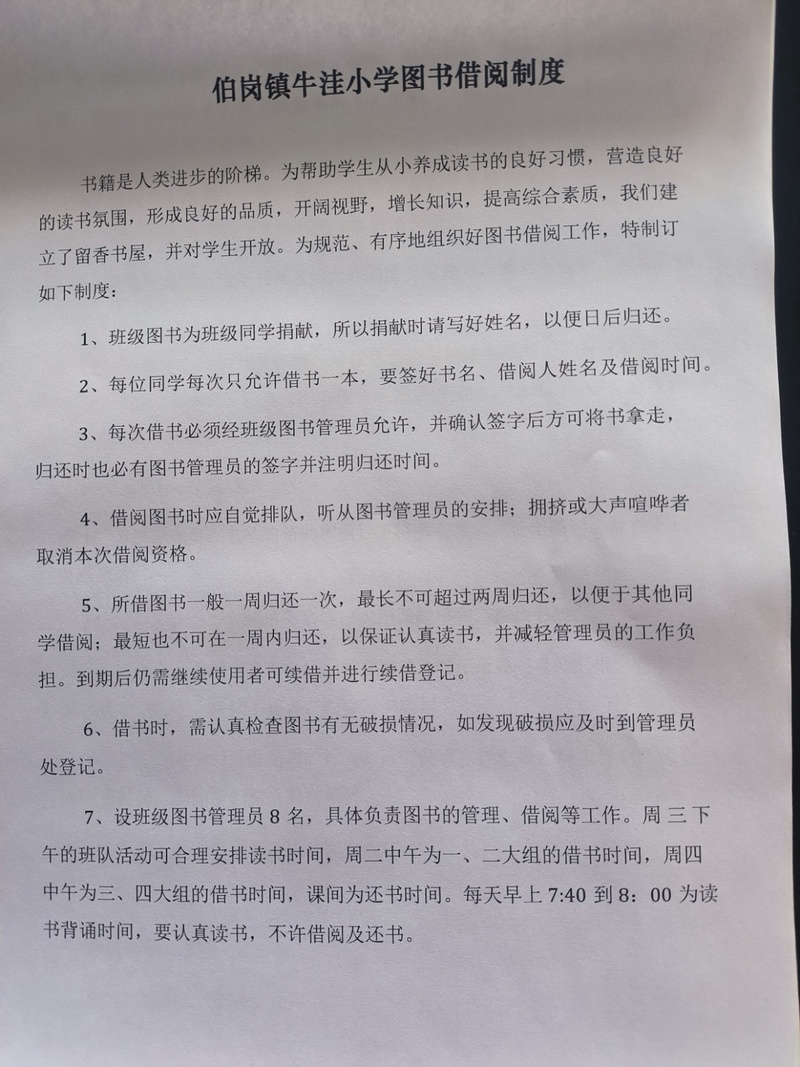 伯岗镇牛洼小学图书借阅制度

书籍是人类进步的阶梯。为帮助学生从小养成读书的良好习惯，营造良好的读书氛围，形成良好的品质，开阔视野，增长知识，提高综合素质，我们建立了留香书屋，并对学生开放。为规范、有序地组织好图书借阅工作，特制订如下制度：

1、班级图书为班级同学捐献，所以捐献时请写好姓名，以便日后归还。

2、每位同学每次只允许借书一本，要签好书名、借阅人姓名及借阅时间。

3、每次借书必须经班级图书管理员允许，并确认签字后方可将书拿走，归还时也必有图书管理员的签字并注明归还时间。

4、借阅图书时应自觉排队，听从图书管理员的安排；拥挤或大声喧哗者取消本次借阅资格。

5、所借图书一般一周归还一次，最长不可超过两周归还，以便于其他同学借阅；最短也不可在一周内归还，以保证认真读书，并减轻管理员的工作负担。到期后仍需继续使用者可续借并进行续借登记。

6、借书时，需认真检查图书有无破损情况，如发现破损应及时到管理员处登记。

7、设班级图书管理员 8 名，具体负责图书的管理、借阅等工作。周 三 下午的班队活动可合理安排读书时间，周二中午为一、二大组的借书时间，周四中午为三、四大组的借书时间，课间为还书时间。每天早上 7:40 到 8：00 为读书背诵时间，要认真读书，不许借阅及还书。